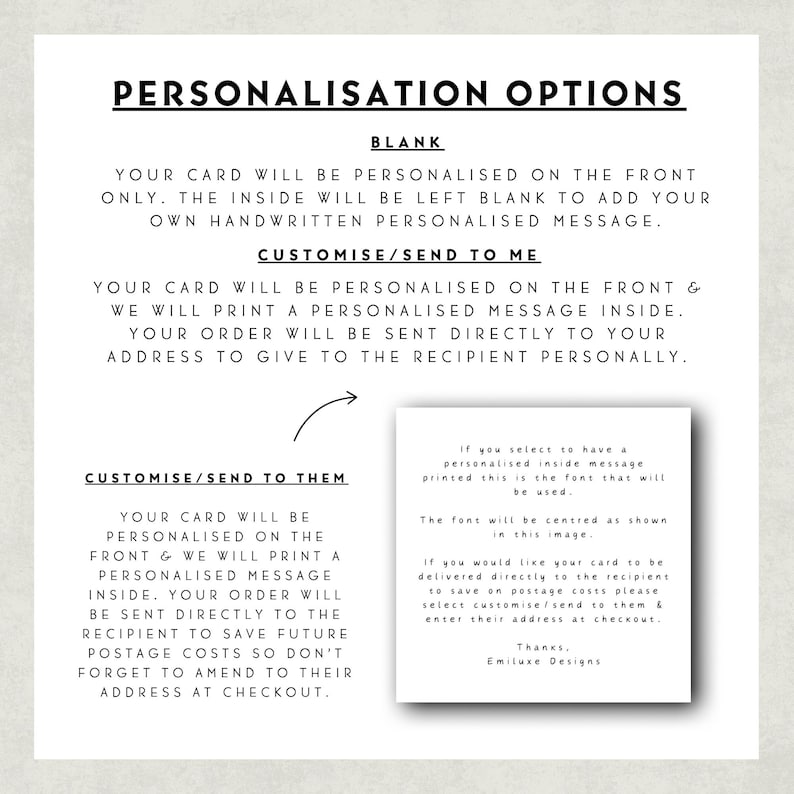 PERSONALISATION OPTIONS

BLANK

YOUR CARD WILL BE PERSONALISED ON THE FRONT ONLY. THE INSIDE WILL BE LEFT BLANK TO ADD YOUR OWN HANDWRITTEN PERSONALISED MESSAGE.

CUSTOMISE/SEND TO ME

YOUR CARD WILL BE PERSONALISED ON THE FRONT & WE WILL PRINT A PERSONALISED MESSAGE INSIDE. YOUR ORDER WILL BE SENT DIRECTLY TO YOUR ADDRESS TO GIVE TO THE RECIPIENT PERSONALLY.

CUSTOMISE/SEND TO THEM

YOUR CARD WILL BE PERSONALISED ON THE FRONT & WE WILL PRINT A PERSONALISED MESSAGE INSIDE. YOUR ORDER WILL BE SENT DIRECTLY TO THE RECIPIENT TO SAVE FUTURE POSTAGE COSTS SO DON'T FORGET TO AMEND TO THEIR ADDRESS AT CHECKOUT.

If you select to have a personalised inside message printed this is the font that will be used.

The font will be centred as shown in this image.

If you would like your card to be delivered directly to the recipient to save on postage costs please select customise/send to them & enter their address at checkout.

Thanks,
Emiluxe Designs